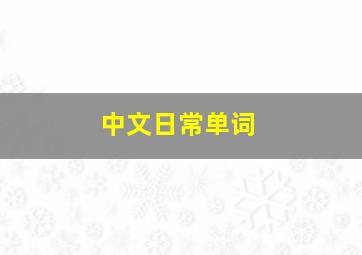 中文日常单词